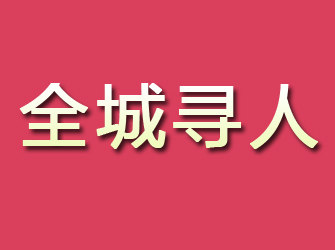 全城寻人